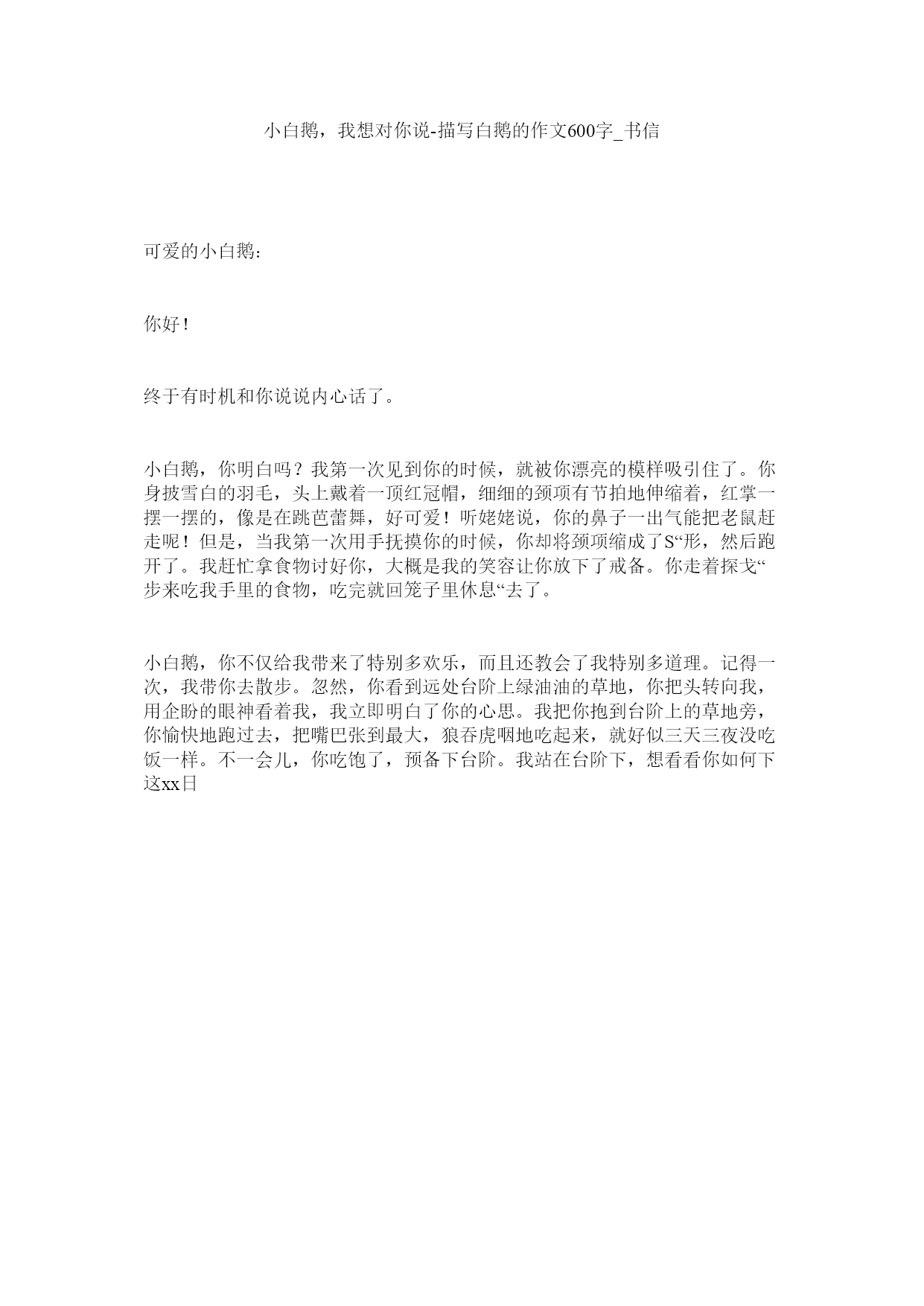 小白鹅，我想对你说-描写白鹅的作文600字_书信

可爱的小白鹅：

你好！

终于有时机和你说说内心话了。

小白鹅，你明白吗？我第一次见到你的时候，就被你漂亮的模样吸引住了。你身披雪白的羽毛，头上戴着一顶红冠帽，细细的颈项有节拍地伸缩着，红掌一摆一摆的，像是在跳芭蕾舞，好可爱！听姥姥说，你的鼻子一出气能把老鼠赶走呢！但是，当我第一次用手抚摸你的时候，你却将颈项缩成了S“形，然后跑开了。我赶忙拿食物讨好你，大概是我的笑容让你放下了戒备。你走着探戈“步来吃我手里的食物，吃完就回笼子里休息“去了。

小白鹅，你不仅给我带来了特别多欢乐，而且还教会了我特别多道理。记得一次，我带你去散步。忽然，你看到远处台阶上绿油油的草地，你把头转向我，用企盼的眼神看着我，我立即明白了你的心思。我把你抱到台阶上的草地旁，你愉快地跑过去，把嘴巴张到最大，狼吞虎咽地吃起来，就好似三天三夜没吃饭一样。不一会儿，你吃饱了，预备下台阶。我站在台阶下，想看看你如何下这xx日